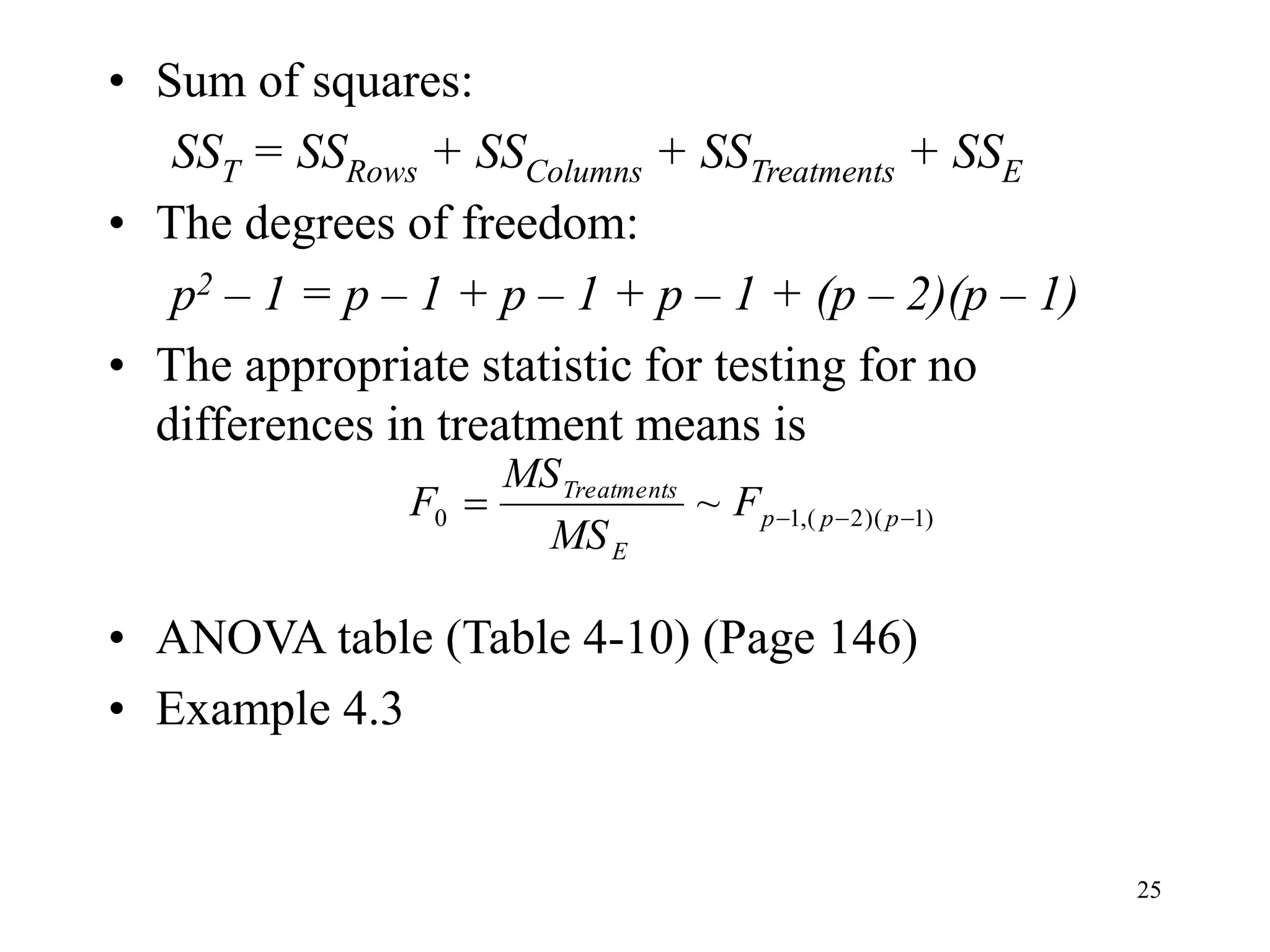 • Sum of squares:

$SS_T = SS_{Rows} + SS_{Columns} + SS_{Treatments} + SS_E$

• The degrees of freedom:

$p^2 - 1 = p - 1 + p - 1 + p - 1 + (p - 2)(p - 1)$

• The appropriate statistic for testing for no differences in treatment means is

$F_0 = \frac{MS_{Treatments}}{MS_E} \sim F_{p-1,(p-2)(p-1)}$

• ANOVA table (Table 4-10) (Page 146)

• Example 4.3

25